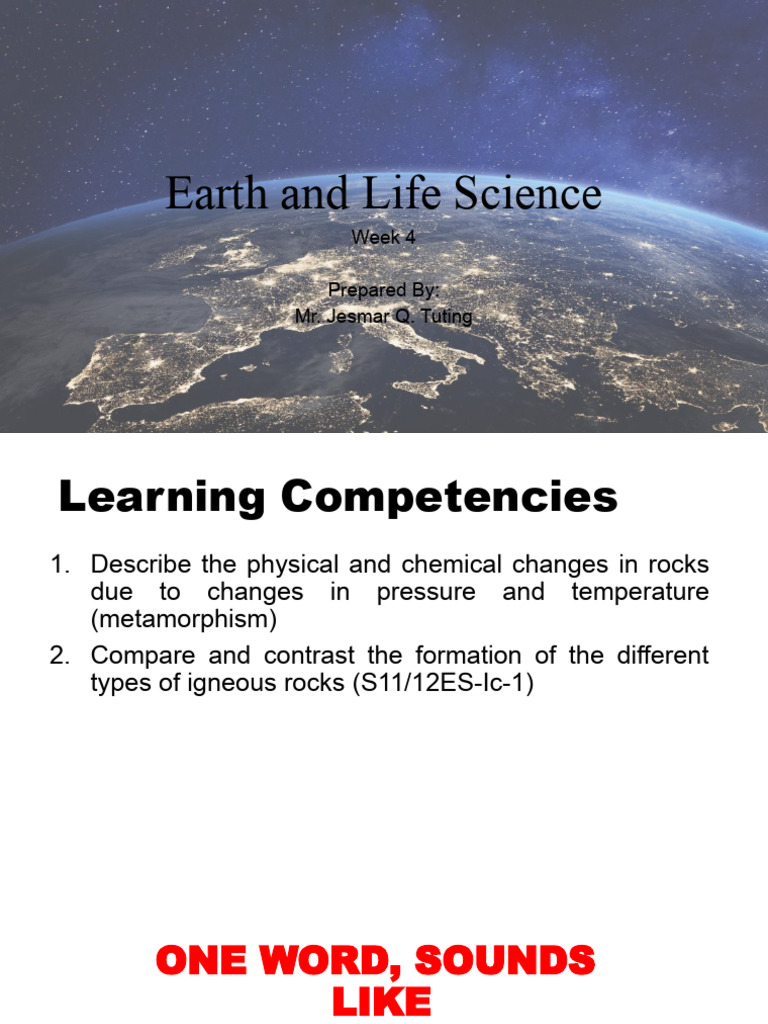 Earth and Life Science

Week 4

Prepared By:
Mr. Jesmar Q. Tuting

Learning Competencies

1. Describe the physical and chemical changes in rocks due to changes in pressure and temperature (metamorphism)
2. Compare and contrast the formation of the different types of igneous rocks (S11/12ES-Ic-1)

ONE WORD, SOUNDS LIKE